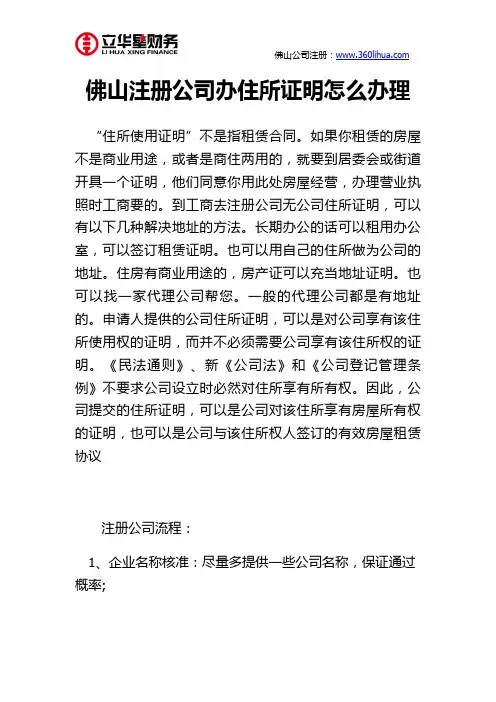 立华星财务
LI HUA XING FINANCE

佛山公司注册：www.360lihua.com

佛山注册公司办住所证明怎么办理

“住所使用证明”不是指租赁合同。如果你租赁的房屋不是商业用途，或者是商住两用的，就要到居委会或街道开具一个证明，他们同意你用此处房屋经营，办理营业执照时工商要的。到工商去注册公司无公司住所证明，可以有以下几种解决地址的方法。长期办公的话可以租用办公室，可以签订租赁证明。也可以用自己的住所做为公司的地址。住房有商业用途的，房产证可以充当地址证明。也可以找一家代理公司帮您。一般的代理公司都是有地址的。申请人提供的公司住所证明，可以是对公司享有该住所使用权的证明，而并不必须需要公司享有该住所权的证明。《民法通则》、新《公司法》和《公司登记管理条例》不要求公司设立时必然对住所享有所有权。因此，公司提交的住所证明，可以是公司对该住所享有房屋所有权的证明，也可以是公司与该住所权人签订的有效房屋租赁协议

注册公司流程：

1、企业名称核准：尽量多提供一些公司名称，保证通过概率;